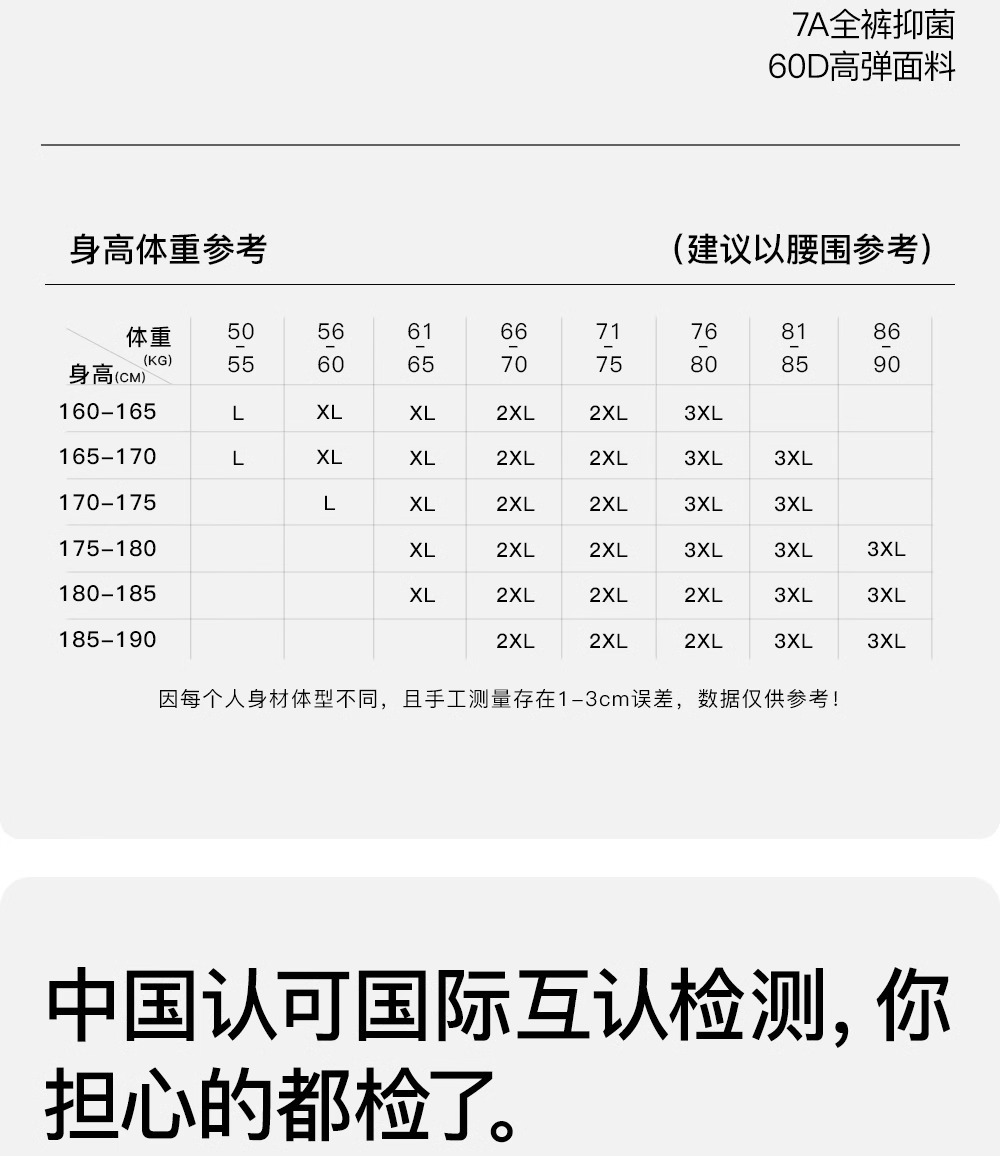 7A全裤抑菌
60D高弹面料

身高体重参考

（建议以腰围参考）

| 体重(KG) 身高(CM) | 50-55 | 56-60 | 61-65 | 66-70 | 71-75 | 76-80 | 81-85 | 86-90 |
|---|---|---|---|---|---|---|---|---|
| 160-165 | L | XL | XL | 2XL | 2XL | 3XL | | |
| 165-170 | L | XL | XL | 2XL | 2XL | 3XL | 3XL | |
| 170-175 | | L | XL | 2XL | 2XL | 3XL | 3XL | |
| 175-180 | | | XL | 2XL | 2XL | 3XL | 3XL | 3XL |
| 180-185 | | | XL | 2XL | 2XL | 2XL | 3XL | 3XL |
| 185-190 | | | | 2XL | 2XL | 2XL | 3XL | 3XL |

因每个人身材体型不同，且手工测量存在1-3cm误差，数据仅供参考！

中国认可国际互认检测，你担心的都检了。